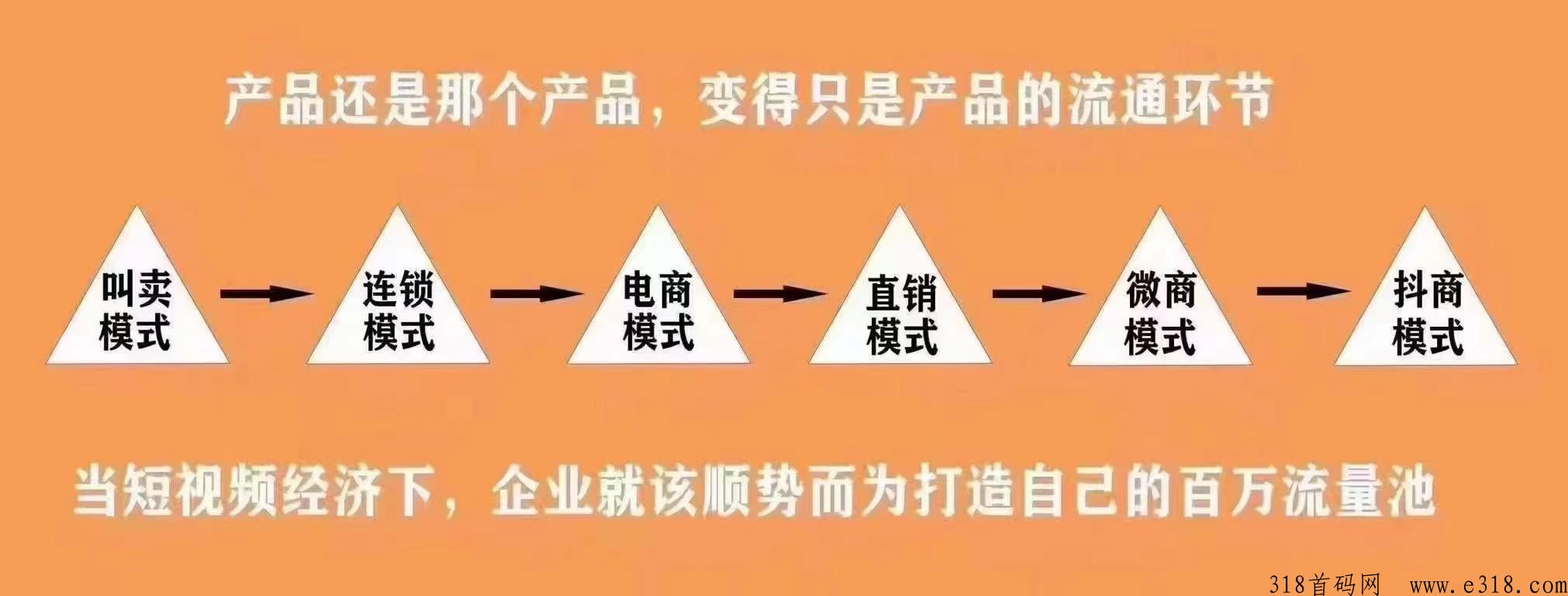 产品还是那个产品，变得只是产品的流通环节

叫卖模式

连锁模式

电商模式

直销模式

微商模式

抖商模式

当短视频经济下，企业就该顺势而为打造自己的百万流量池

318首码网 www.e318.com